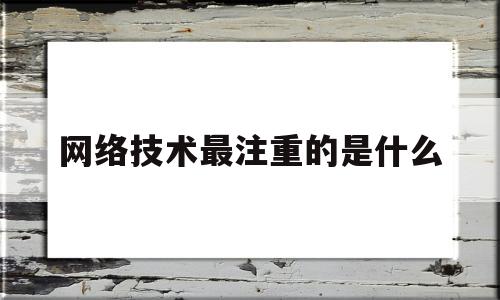 网络技术最注重的是什么